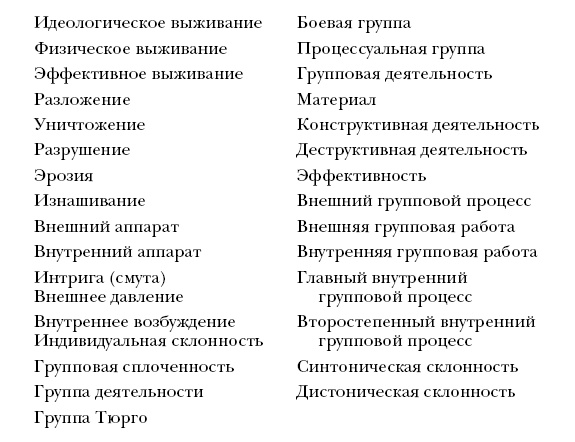 Идеологическое выживание
Физическое выживание
Эффективное выживание
Разложение
Уничтожение
Разрушение
Эрозия
Изнашивание
Внешний аппарат
Внутренний аппарат
Интрига (смута)
Внешнее давление
Внутреннее возбуждение
Индивидуальная склонность
Групповая сплоченность
Группа деятельности
Группа Тюрго

Боевая группа
Процессуальная группа
Групповая деятельность
Материал
Конструктивная деятельность
Деструктивная деятельность
Эффективность
Внешний групповой процесс
Внешняя групповая работа
Внутренняя групповая работа
Главный внутренний групповой процесс
Второстепенный внутренний групповой процесс
Синтоническая склонность
Дистоническая склонность